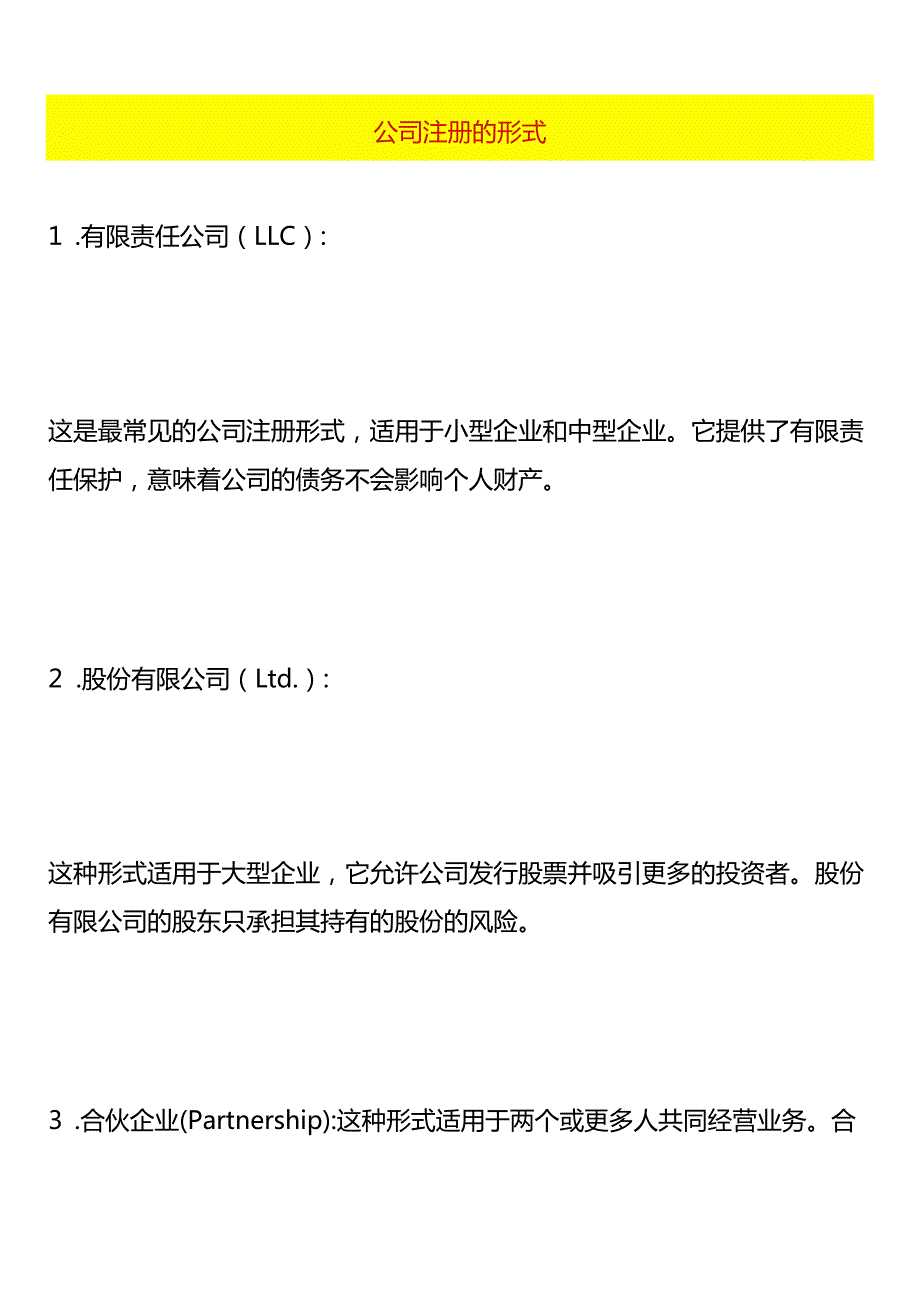 公司注册的形式

1 .有限责任公司（LLC）:

这是最常见的公司注册形式，适用于小型企业和中型企业。它提供了有限责任保护，意味着公司的债务不会影响个人财产。

2 .股份有限公司（Ltd.）:

这种形式适用于大型企业，它允许公司发行股票并吸引更多的投资者。股份有限公司的股东只承担其持有的股份的风险。

3 .合伙企业(Partnership):这种形式适用于两个或更多人共同经营业务。合